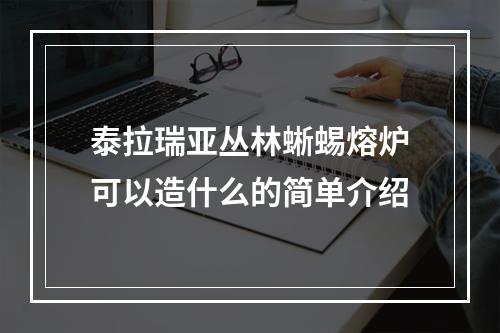 泰拉瑞亚丛林蜥蜴熔炉可以造什么的简单介绍